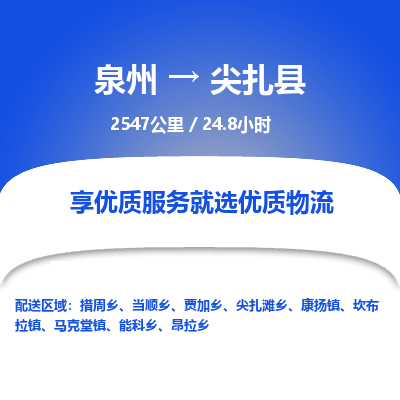 泉州 → 尖扎县

2547公里 / 24.8小时

享优质服务就选优质物流

配送区域：措周乡、当顺乡、贾加乡、尖扎滩乡、康扬镇、坎布拉镇、马克堂镇、能科乡、昂拉乡